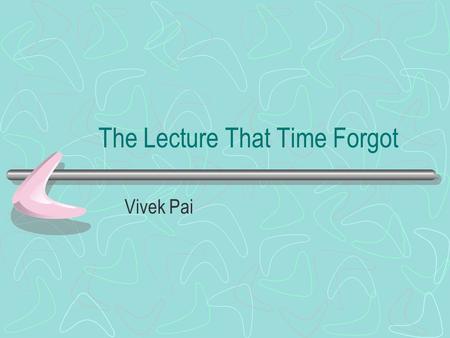 The Lecture That Time Forgot

Vivek Pai